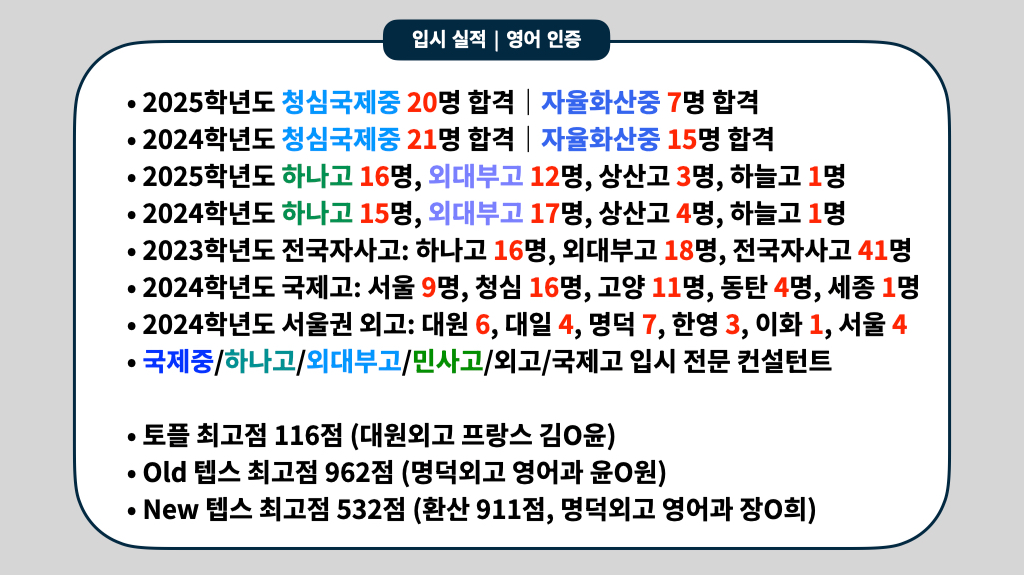 입시 실적 | 영어 인증

• 2025학년도 청심국제중 20명 합격 | 자율화산중 7명 합격
• 2024학년도 청심국제중 21명 합격 | 자율화산중 15명 합격
• 2025학년도 하나고 16명, 외대부고 12명, 상산고 3명, 하늘고 1명
• 2024학년도 하나고 15명, 외대부고 17명, 상산고 4명, 하늘고 1명
• 2023학년도 전국자사고: 하나고 16명, 외대부고 18명, 전국자사고 41명
• 2024학년도 국제고: 서울 9명, 청심 16명, 고양 11명, 동탄 4명, 세종 1명
• 2024학년도 서울권 외고: 대원 6, 대일 4, 명덕 7, 한영 3, 이화 1, 서울 4
• 국제중/하나고/외대부고/민사고/외고/국제고 입시 전문 컨설턴트

• 토플 최고점 116점 (대원외고 프랑스 김O윤)
• Old 텝스 최고점 962점 (명덕외고 영어과 윤O원)
• New 텝스 최고점 532점 (환산 911점, 명덕외고 영어과 장O희)